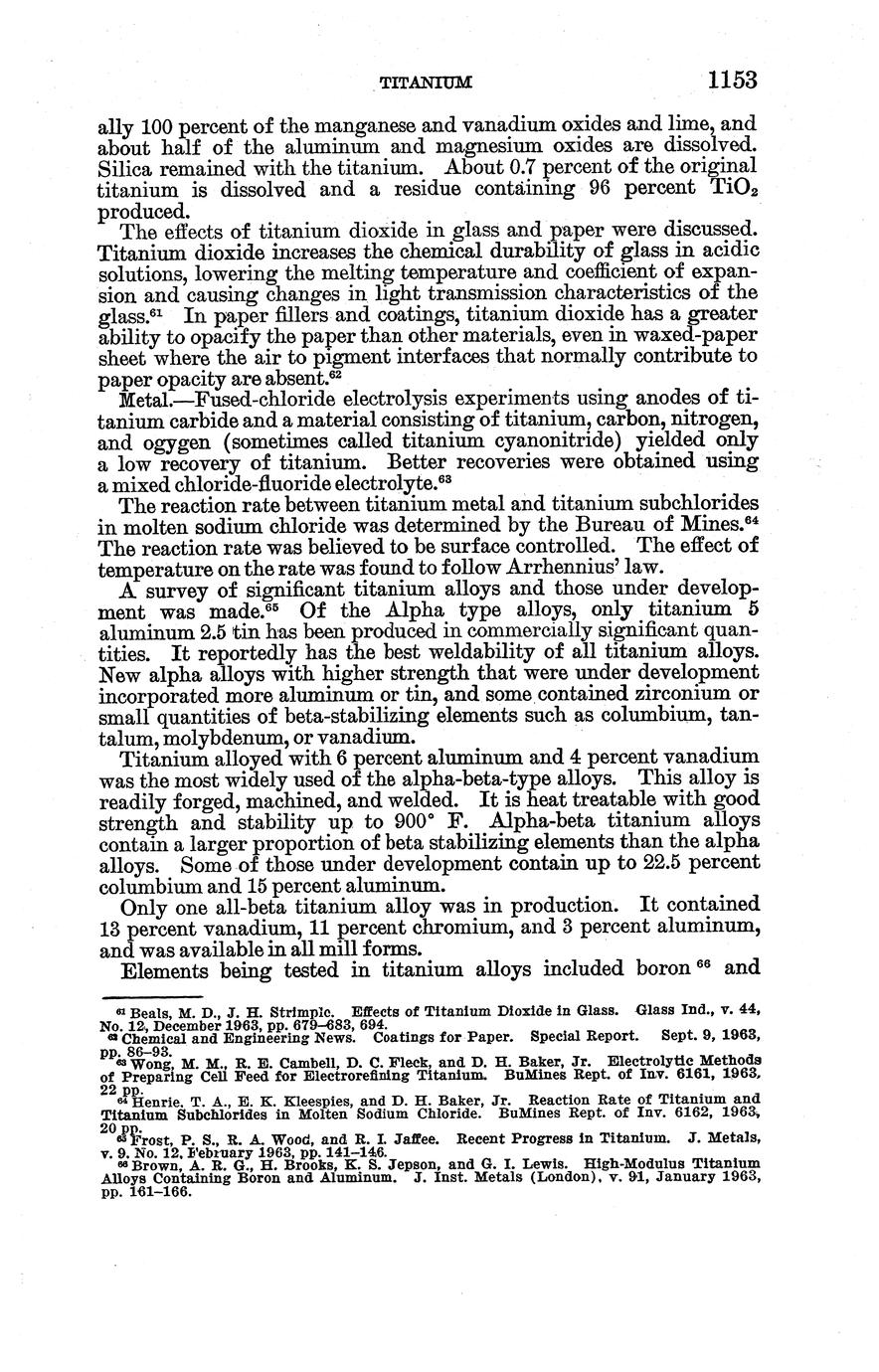 TITANIUM 1153

ally 100 percent of the manganese and vanadium oxides and lime, and about half of the aluminum and magnesium oxides are dissolved. Silica remained with the titanium. About 0.7 percent of the original titanium is dissolved and a residue containing 96 percent $TiO_2$ produced.

The effects of titanium dioxide in glass and paper were discussed. Titanium dioxide increases the chemical durability of glass in acidic solutions, lowering the melting temperature and coefficient of expansion and causing changes in light transmission characteristics of the glass.$^{61}$ In paper fillers and coatings, titanium dioxide has a greater ability to opacify the paper than other materials, even in waxed-paper sheet where the air to pigment interfaces that normally contribute to paper opacity are absent.$^{62}$

Metal.—Fused-chloride electrolysis experiments using anodes of titanium carbide and a material consisting of titanium, carbon, nitrogen, and ogygen (sometimes called titanium cyanonitride) yielded only a low recovery of titanium. Better recoveries were obtained using a mixed chloride-fluoride electrolyte.$^{63}$

The reaction rate between titanium metal and titanium subchlorides in molten sodium chloride was determined by the Bureau of Mines.$^{64}$ The reaction rate was believed to be surface controlled. The effect of temperature on the rate was found to follow Arrhennius' law.

A survey of significant titanium alloys and those under development was made.$^{65}$ Of the Alpha type alloys, only titanium 5 aluminum 2.5 tin has been produced in commercially significant quantities. It reportedly has the best weldability of all titanium alloys. New alpha alloys with higher strength that were under development incorporated more aluminum or tin, and some contained zirconium or small quantities of beta-stabilizing elements such as columbium, tantalum, molybdenum, or vanadium.

Titanium alloyed with 6 percent aluminum and 4 percent vanadium was the most widely used of the alpha-beta-type alloys. This alloy is readily forged, machined, and welded. It is heat treatable with good strength and stability up to 900° F. Alpha-beta titanium alloys contain a larger proportion of beta stabilizing elements than the alpha alloys. Some of those under development contain up to 22.5 percent columbium and 15 percent aluminum.

Only one all-beta titanium alloy was in production. It contained 13 percent vanadium, 11 percent chromium, and 3 percent aluminum, and was available in all mill forms.

Elements being tested in titanium alloys included boron $^{66}$ and

$^{61}$ Beals, M. D., J. H. Strimple. Effects of Titanium Dioxide in Glass. Glass Ind., v. 44, No. 12, December 1963, pp. 679–683, 694.
$^{62}$ Chemical and Engineering News. Coatings for Paper. Special Report. Sept. 9, 1963, pp. 86–93.
$^{63}$ Wong, M. M., R. E. Cambell, D. C. Fleck, and D. H. Baker, Jr. Electrolytic Methods of Preparing Cell Feed for Electrorefining Titanium. BuMines Rept. of Inv. 6161, 1963, 22 pp.
$^{64}$ Henrie, T. A., E. K. Kleespies, and D. H. Baker, Jr. Reaction Rate of Titanium and Titanium Subchlorides in Molten Sodium Chloride. BuMines Rept. of Inv. 6162, 1963, 20 pp.
$^{65}$ Frost, P. S., R. A. Wood, and R. I. Jaffee. Recent Progress in Titanium. J. Metals, v. 9, No. 12, February 1963, pp. 141–146.
$^{66}$ Brown, A. R. G., H. Brooks, K. S. Jepson, and G. I. Lewis. High-Modulus Titanium Alloys Containing Boron and Aluminum. J. Inst. Metals (London), v. 91, January 1963, pp. 161–166.